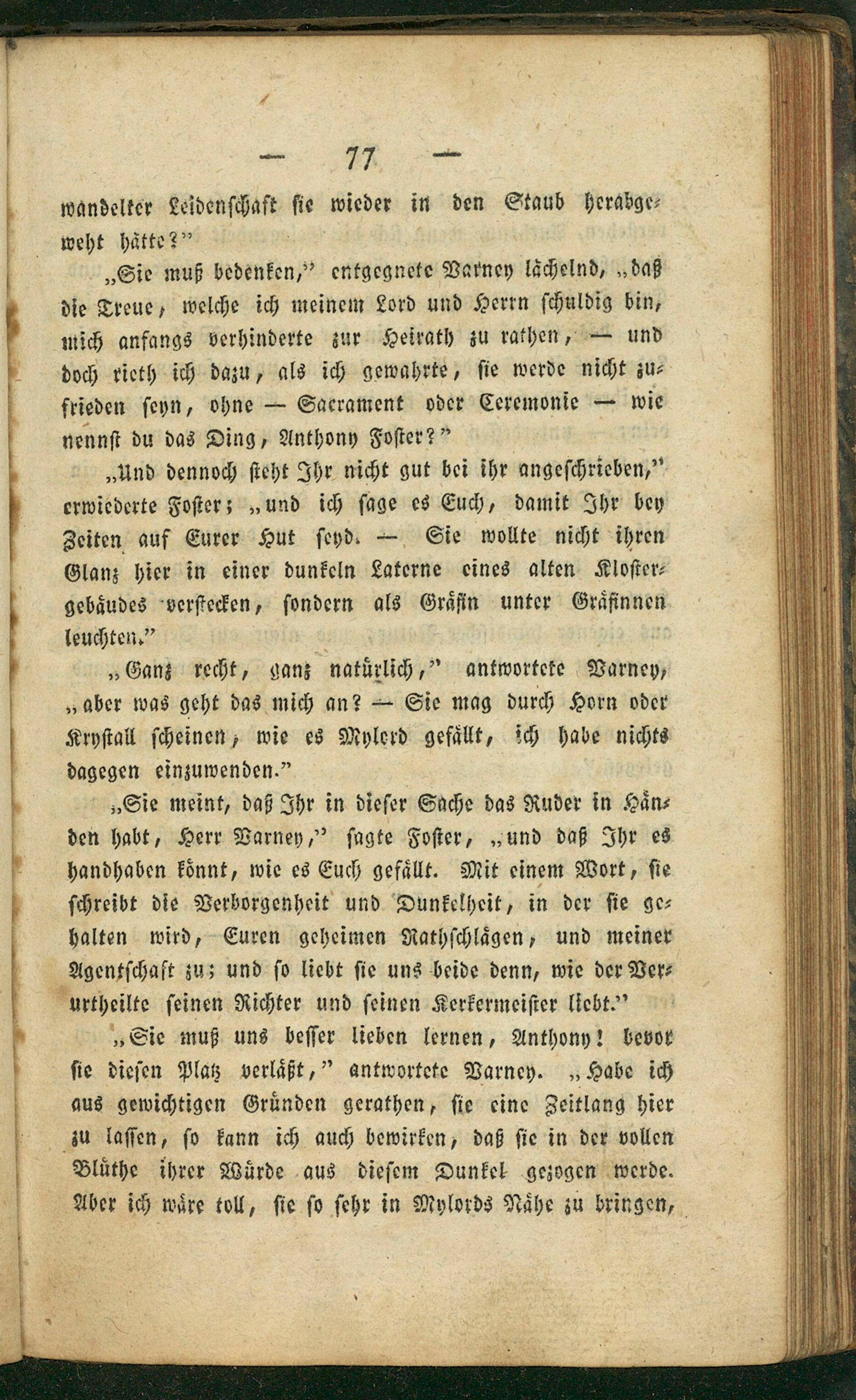 — 77 —

wandelter Leidenschaft sie wieder in den Staub herabgeweht hätte?"

„Sie muß bedenken," entgegnete Varney lächelnd, „daß die Treue, welche ich meinem Lord und Herrn schuldig bin, mich anfangs verhinderte zur Heirath zu rathen, — und doch rieth ich dazu, als ich gewahrte, sie werde nicht zufrieden seyn, ohne — Sacrament oder Ceremonie — wie nennst du das Ding, Anthony Foster?"

„Und dennoch steht Ihr nicht gut bei ihr angeschrieben," erwiederte Foster; „und ich sage es Euch, damit Ihr bey Zeiten auf Eurer Hut seyd. — Sie wollte nicht ihren Glanz hier in einer dunkeln Laterne eines alten Klostergebäudes verstecken, sondern als Gräfin unter Gräfinnen leuchten."

„Ganz recht, ganz natürlich," antwortete Varney, „aber was geht das mich an? — Sie mag durch Horn oder Krystall scheinen, wie es Mylord gefällt, ich habe nichts dagegen einzuwenden."

„Sie meint, daß Ihr in dieser Sache das Ruder in Händen habt, Herr Varney," sagte Foster, „und daß Ihr es handhaben könnt, wie es Euch gefällt. Mit einem Wort, sie schreibt die Verborgenheit und Dunkelheit, in der sie gehalten wird, Euren geheimen Rathschlägen, und meiner Agentschaft zu; und so liebt sie uns beide denn, wie der Verurtheilte seinen Richter und seinen Kerkermeister liebt."

„Sie muß uns besser lieben lernen, Anthony! bevor sie diesen Platz verläßt," antwortete Varney. „Habe ich aus gewichtigen Gründen gerathen, sie eine Zeitlang hier zu lassen, so kann ich auch bewirken, daß sie in der vollen Blüthe ihrer Würde aus diesem Dunkel gezogen werde. Aber ich wäre toll, sie so sehr in Mylords Nähe zu bringen,